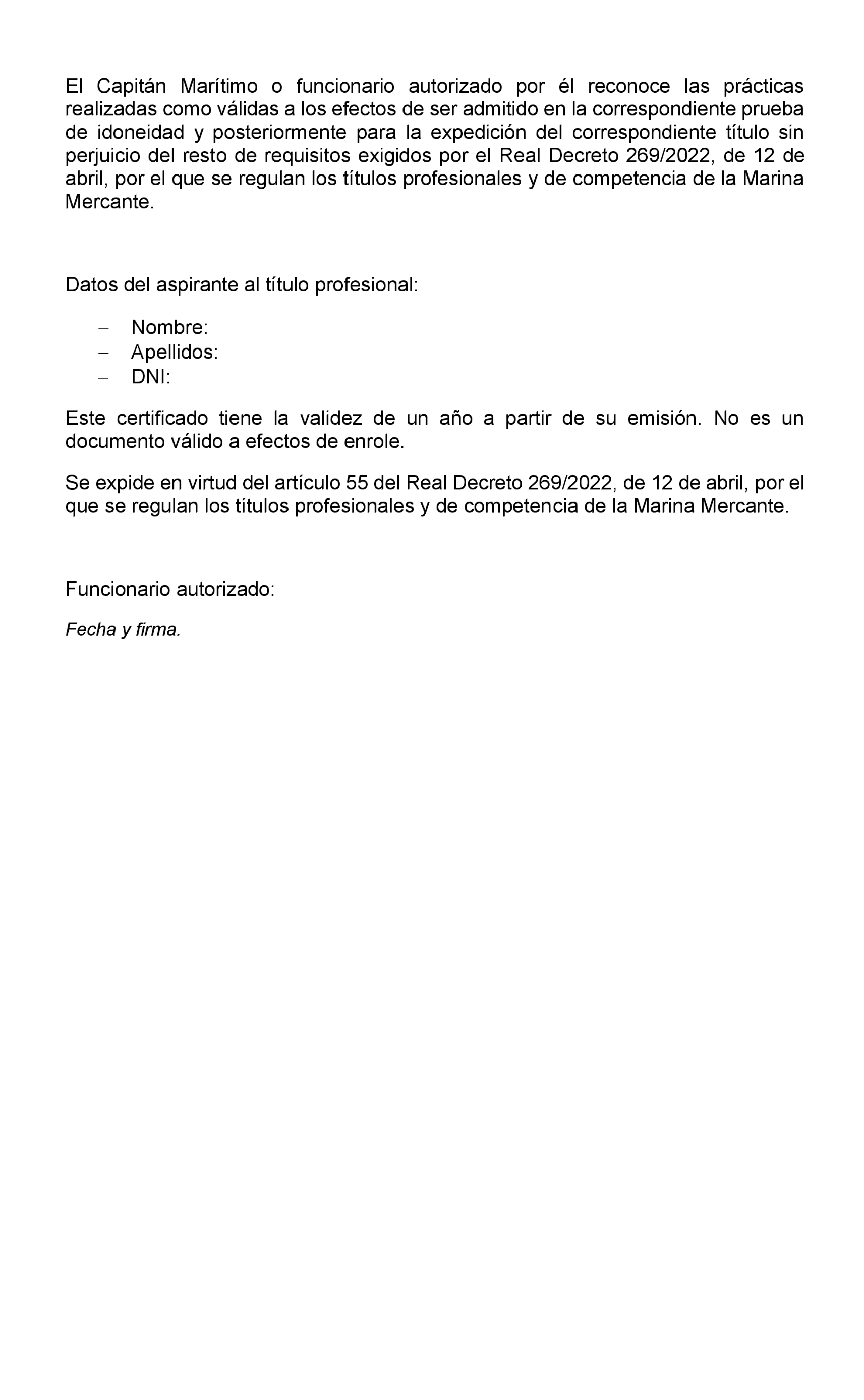 El Capitán Marítimo o funcionario autorizado por él reconoce las prácticas realizadas como válidas a los efectos de ser admitido en la correspondiente prueba de idoneidad y posteriormente para la expedición del correspondiente título sin perjuicio del resto de requisitos exigidos por el Real Decreto 269/2022, de 12 de abril, por el que se regulan los títulos profesionales y de competencia de la Marina Mercante.

Datos del aspirante al título profesional:

– Nombre:
– Apellidos:
– DNI:

Este certificado tiene la validez de un año a partir de su emisión. No es un documento válido a efectos de enrole.

Se expide en virtud del artículo 55 del Real Decreto 269/2022, de 12 de abril, por el que se regulan los títulos profesionales y de competencia de la Marina Mercante.

Funcionario autorizado:

Fecha y firma.